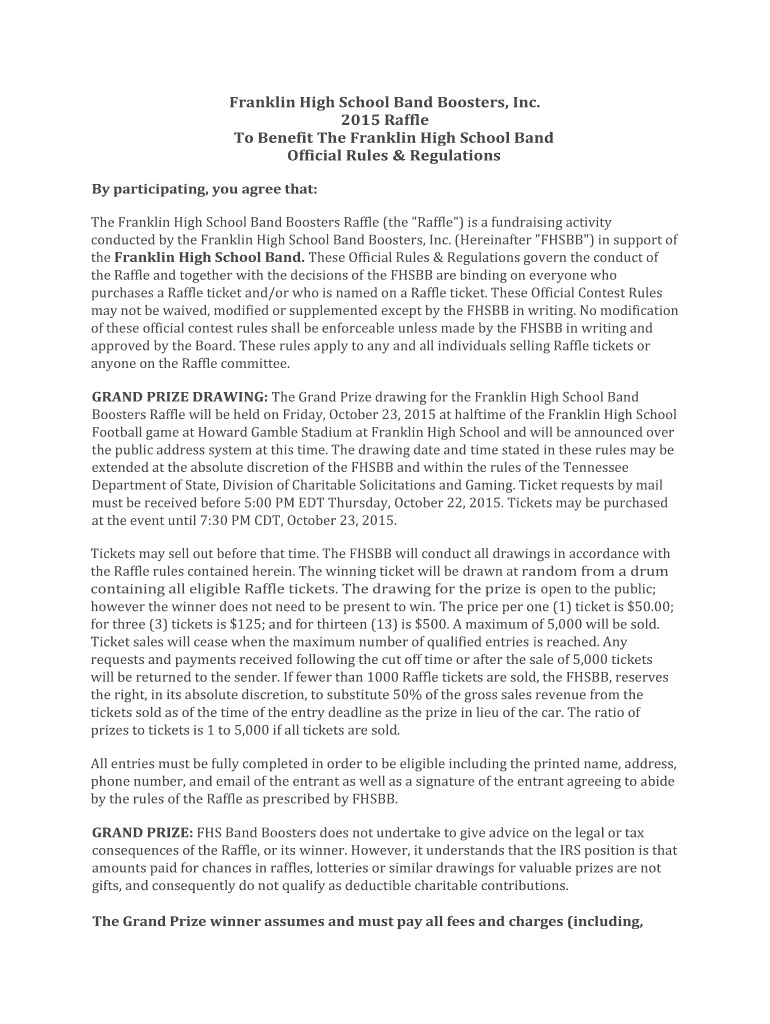 Franklin High School Band Boosters, Inc.
2015 Raffle
To Benefit The Franklin High School Band
Official Rules & Regulations

By participating, you agree that:

The Franklin High School Band Boosters Raffle (the "Raffle") is a fundraising activity conducted by the Franklin High School Band Boosters, Inc. (Hereinafter "FHSBB") in support of the Franklin High School Band. These Official Rules & Regulations govern the conduct of the Raffle and together with the decisions of the FHSBB are binding on everyone who purchases a Raffle ticket and/or who is named on a Raffle ticket. These Official Contest Rules may not be waived, modified or supplemented except by the FHSBB in writing. No modification of these official contest rules shall be enforceable unless made by the FHSBB in writing and approved by the Board. These rules apply to any and all individuals selling Raffle tickets or anyone on the Raffle committee.

GRAND PRIZE DRAWING: The Grand Prize drawing for the Franklin High School Band Boosters Raffle will be held on Friday, October 23, 2015 at halftime of the Franklin High School Football game at Howard Gamble Stadium at Franklin High School and will be announced over the public address system at this time. The drawing date and time stated in these rules may be extended at the absolute discretion of the FHSBB and within the rules of the Tennessee Department of State, Division of Charitable Solicitations and Gaming. Ticket requests by mail must be received before 5:00 PM EDT Thursday, October 22, 2015. Tickets may be purchased at the event until 7:30 PM CDT, October 23, 2015.

Tickets may sell out before that time. The FHSBB will conduct all drawings in accordance with the Raffle rules contained herein. The winning ticket will be drawn at random from a drum containing all eligible Raffle tickets. The drawing for the prize is open to the public; however the winner does not need to be present to win. The price per one (1) ticket is $50.00; for three (3) tickets is $125; and for thirteen (13) is $500. A maximum of 5,000 will be sold. Ticket sales will cease when the maximum number of qualified entries is reached. Any requests and payments received following the cut off time or after the sale of 5,000 tickets will be returned to the sender. If fewer than 1000 Raffle tickets are sold, the FHSBB, reserves the right, in its absolute discretion, to substitute 50% of the gross sales revenue from the tickets sold as of the time of the entry deadline as the prize in lieu of the car. The ratio of prizes to tickets is 1 to 5,000 if all tickets are sold.

All entries must be fully completed in order to be eligible including the printed name, address, phone number, and email of the entrant as well as a signature of the entrant agreeing to abide by the rules of the Raffle as prescribed by FHSBB.

GRAND PRIZE: FHS Band Boosters does not undertake to give advice on the legal or tax consequences of the Raffle, or its winner. However, it understands that the IRS position is that amounts paid for chances in raffles, lotteries or similar drawings for valuable prizes are not gifts, and consequently do not qualify as deductible charitable contributions.

The Grand Prize winner assumes and must pay all fees and charges (including,